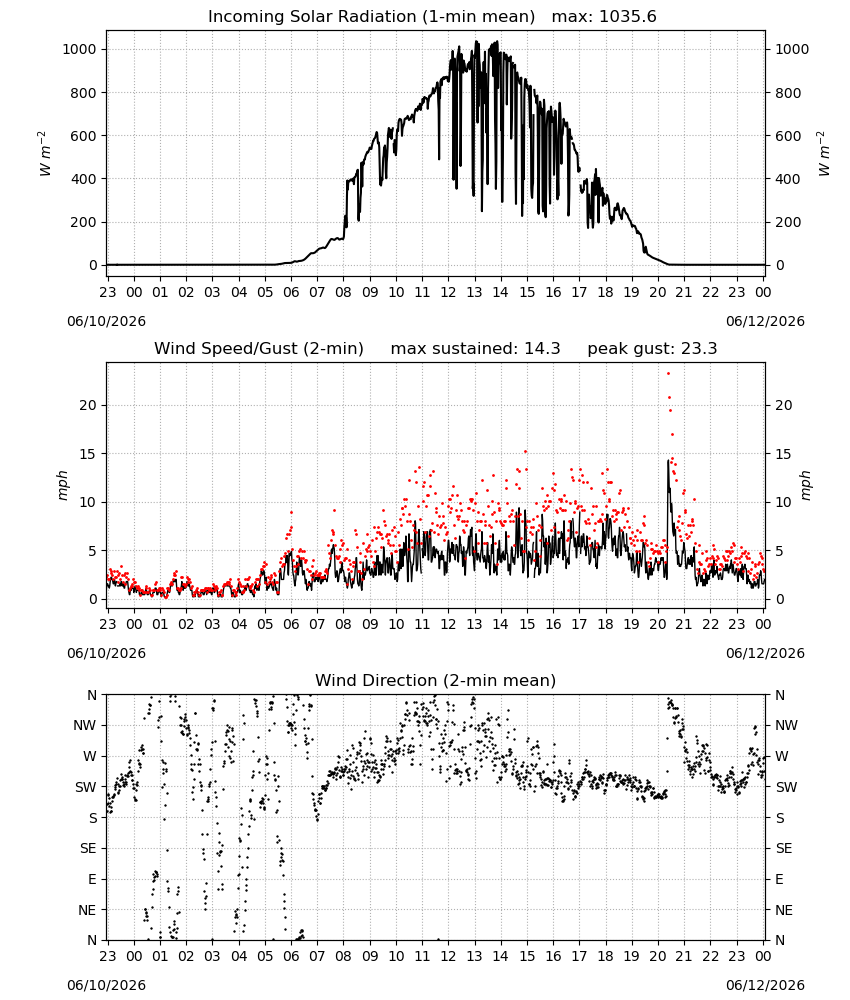 Incoming Solar Radiation (1-min mean) max: 1035.6

$W\ m^{-2}$

1000
800
600
400
200
0

1000
800
600
400
200
0

$W\ m^{-2}$

23 00 01 02 03 04 05 06 07 08 09 10 11 12 13 14 15 16 17 18 19 20 21 22 23 00

06/10/2026

06/12/2026

Wind Speed/Gust (2-min) max sustained: 14.3 peak gust: 23.3

mph

20
15
10
5
0

20
15
10
5
0

mph

23 00 01 02 03 04 05 06 07 08 09 10 11 12 13 14 15 16 17 18 19 20 21 22 23 00

06/10/2026

06/12/2026

Wind Direction (2-min mean)

N
NW
W
SW
S
SE
E
NE
N

N
NW
W
SW
S
SE
E
NE
N

23 00 01 02 03 04 05 06 07 08 09 10 11 12 13 14 15 16 17 18 19 20 21 22 23 00

06/10/2026

06/12/2026